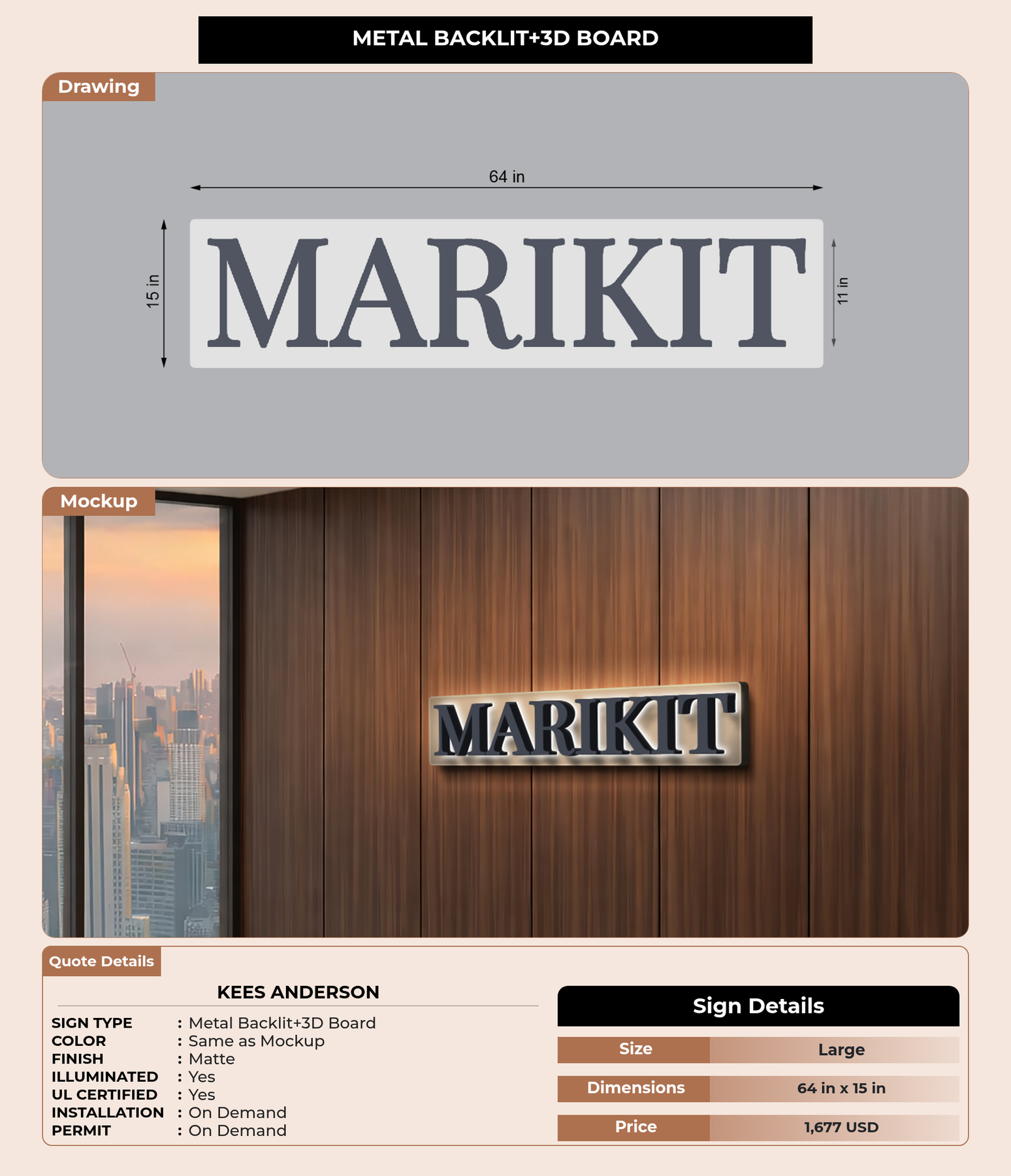 METAL BACKLIT+3D BOARD

Drawing

64 in

15 in

MARIKIT

11 in

Mockup

MARIKIT

Quote Details

KEES ANDERSON

SIGN TYPE : Metal Backlit+3D Board
COLOR : Same as Mockup
FINISH : Matte
ILLUMINATED : Yes
UL CERTIFIED : Yes
INSTALLATION : On Demand
PERMIT : On Demand

Sign Details

Size Large
Dimensions 64 in x 15 in
Price 1,677 USD